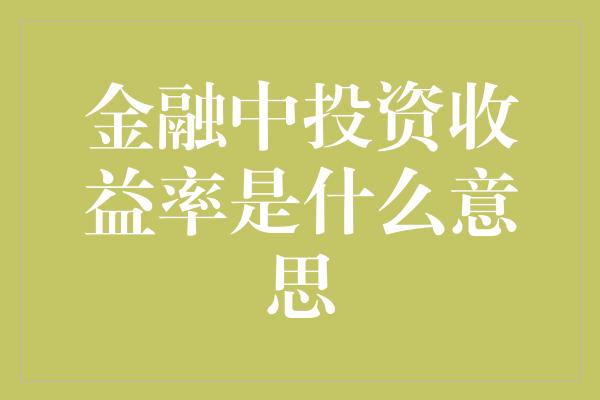 金融中投资收益率是什么意思